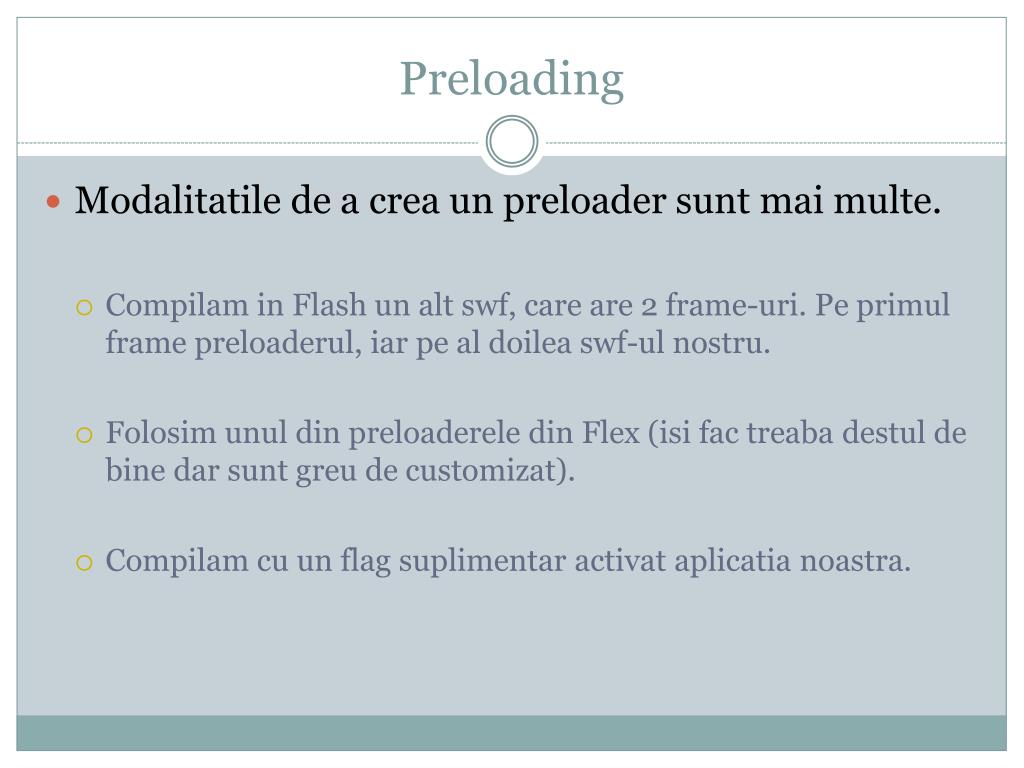 Preloading

Modalitatile de a crea un preloader sunt mai multe.

Compilam in Flash un alt swf, care are 2 frame-uri. Pe primul frame preloaderul, iar pe al doilea swf-ul nostru.

Folosim unul din preloaderele din Flex (isi fac treaba destul de bine dar sunt greu de customizat).

Compilam cu un flag suplimentar activat aplicatia noastra.